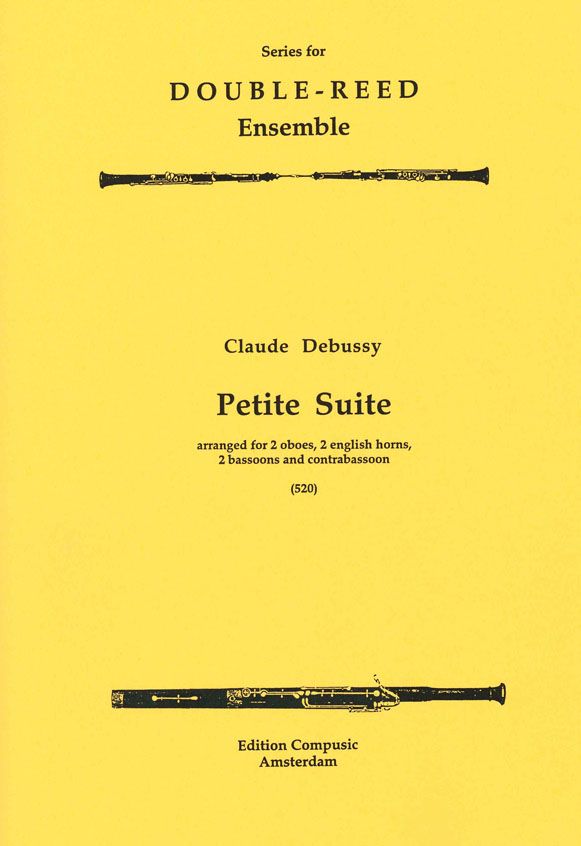 Series for

DOUBLE-REED
Ensemble

Claude Debussy

Petite Suite

arranged for 2 oboes, 2 english horns, 2 bassoons and contrabassoon

(520)

Edition Compusic
Amsterdam